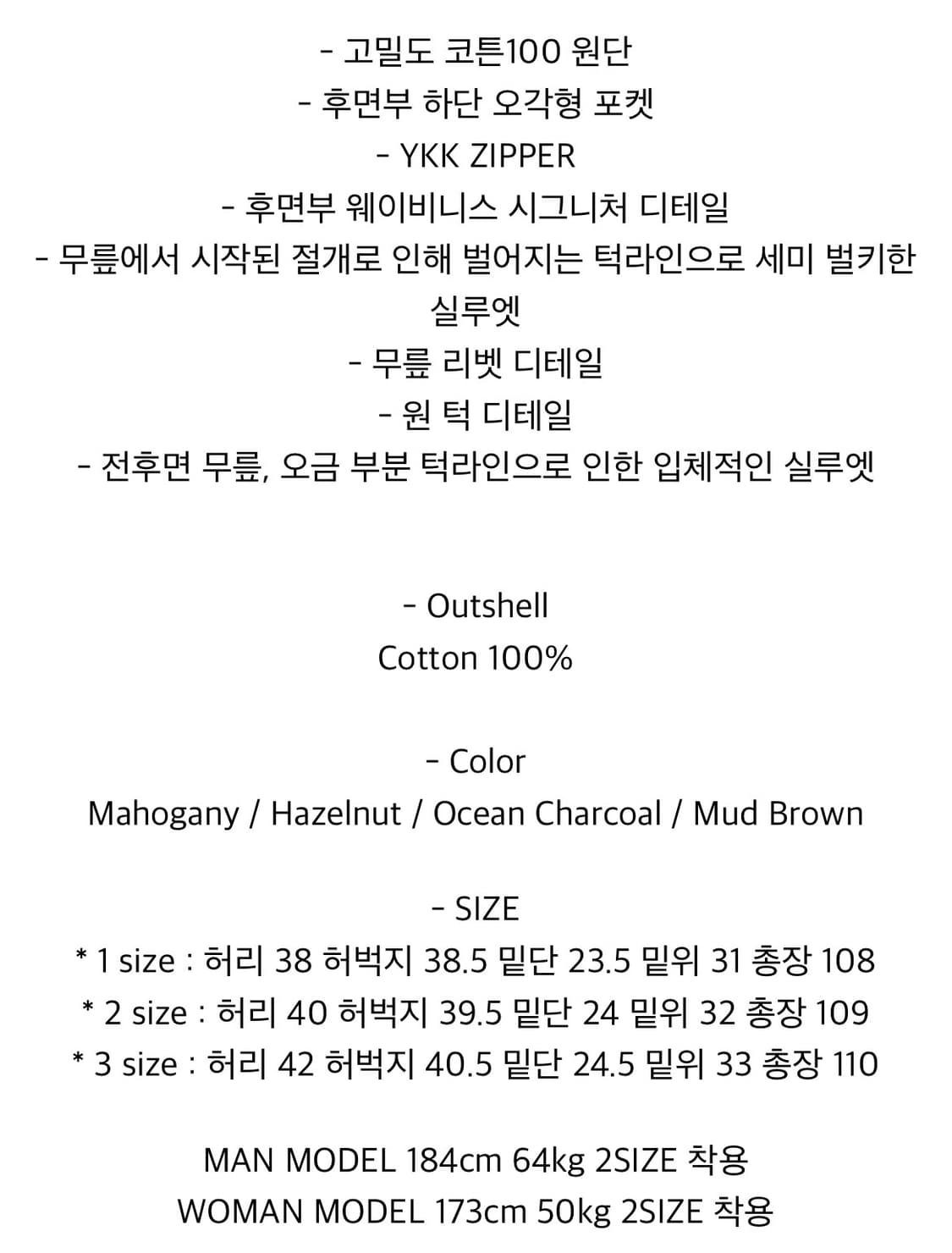 - 고밀도 코튼100 원단
- 후면부 하단 오각형 포켓
- YKK ZIPPER
- 후면부 웨이비니스 시그니처 디테일
- 무릎에서 시작된 절개로 인해 벌어지는 턱라인으로 세미 벌키한 실루엣
- 무릎 리벳 디테일
- 원 턱 디테일
- 전후면 무릎, 오금 부분 턱라인으로 인한 입체적인 실루엣

- Outshell
Cotton 100%

- Color
Mahogany / Hazelnut / Ocean Charcoal / Mud Brown

- SIZE
* 1 size : 허리 38 허벅지 38.5 밑단 23.5 밑위 31 총장 108
* 2 size : 허리 40 허벅지 39.5 밑단 24 밑위 32 총장 109
* 3 size : 허리 42 허벅지 40.5 밑단 24.5 밑위 33 총장 110

MAN MODEL 184cm 64kg 2SIZE 착용
WOMAN MODEL 173cm 50kg 2SIZE 착용